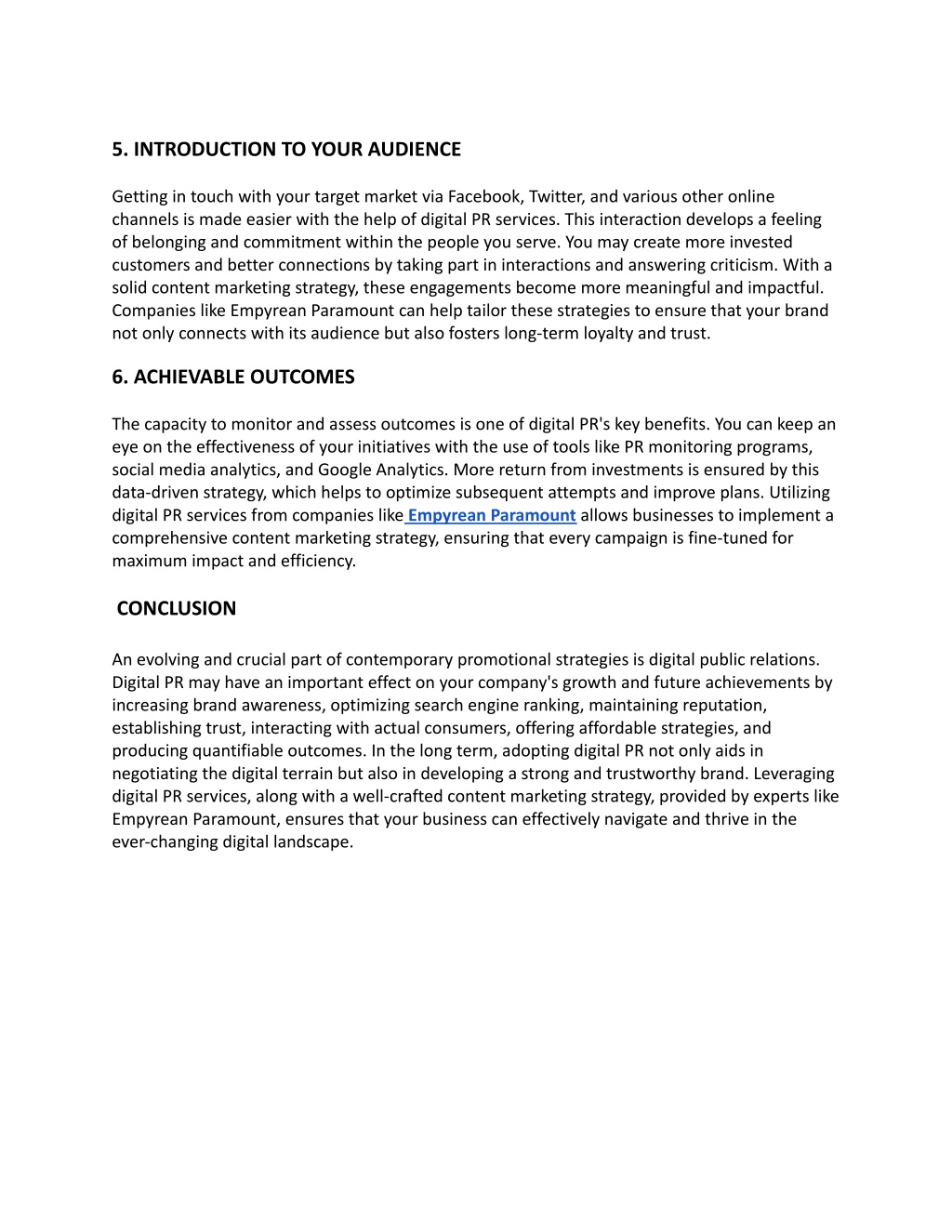 5. INTRODUCTION TO YOUR AUDIENCE

Getting in touch with your target market via Facebook, Twitter, and various other online channels is made easier with the help of digital PR services. This interaction develops a feeling of belonging and commitment within the people you serve. You may create more invested customers and better connections by taking part in interactions and answering criticism. With a solid content marketing strategy, these engagements become more meaningful and impactful. Companies like Empyrean Paramount can help tailor these strategies to ensure that your brand not only connects with its audience but also fosters long-term loyalty and trust.

6. ACHIEVABLE OUTCOMES

The capacity to monitor and assess outcomes is one of digital PR's key benefits. You can keep an eye on the effectiveness of your initiatives with the use of tools like PR monitoring programs, social media analytics, and Google Analytics. More return from investments is ensured by this data-driven strategy, which helps to optimize subsequent attempts and improve plans. Utilizing digital PR services from companies like Empyrean Paramount allows businesses to implement a comprehensive content marketing strategy, ensuring that every campaign is fine-tuned for maximum impact and efficiency.

CONCLUSION

An evolving and crucial part of contemporary promotional strategies is digital public relations. Digital PR may have an important effect on your company's growth and future achievements by increasing brand awareness, optimizing search engine ranking, maintaining reputation, establishing trust, interacting with actual consumers, offering affordable strategies, and producing quantifiable outcomes. In the long term, adopting digital PR not only aids in negotiating the digital terrain but also in developing a strong and trustworthy brand. Leveraging digital PR services, along with a well-crafted content marketing strategy, provided by experts like Empyrean Paramount, ensures that your business can effectively navigate and thrive in the ever-changing digital landscape.